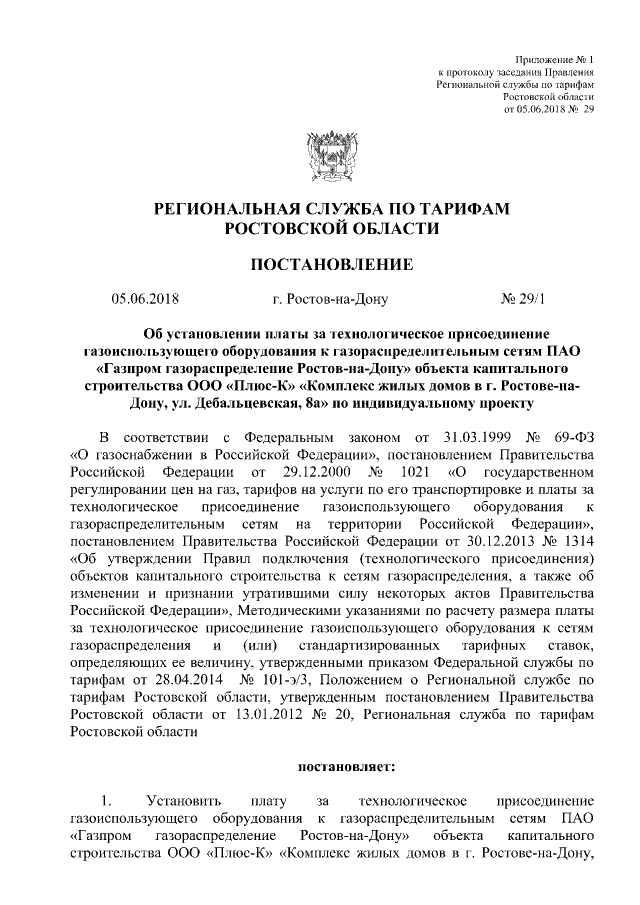 Приложение № 1
к протоколу заседания Правления
Региональной службы по тарифам
Ростовской области
от 05.06.2018 № 29

РЕГИОНАЛЬНАЯ СЛУЖБА ПО ТАРИФАМ
РОСТОВСКОЙ ОБЛАСТИ

ПОСТАНОВЛЕНИЕ

05.06.2018 г. Ростов-на-Дону № 29/1

Об установлении платы за технологическое присоединение газоиспользующего оборудования к газораспределительным сетям ПАО «Газпром газораспределение Ростов-на-Дону» объекта капитального строительства ООО «Плюс-К» «Комплекс жилых домов в г. Ростове-на-Дону, ул. Дебальцевская, 8а» по индивидуальному проекту

В соответствии с Федеральным законом от 31.03.1999 № 69-ФЗ «О газоснабжении в Российской Федерации», постановлением Правительства Российской Федерации от 29.12.2000 № 1021 «О государственном регулировании цен на газ, тарифов на услуги по его транспортировке и платы за технологическое присоединение газоиспользующего оборудования к газораспределительным сетям на территории Российской Федерации», постановлением Правительства Российской Федерации от 30.12.2013 № 1314 «Об утверждении Правил подключения (технологического присоединения) объектов капитального строительства к сетям газораспределения, а также об изменении и признании утратившими силу некоторых актов Правительства Российской Федерации», Методическими указаниями по расчету размера платы за технологическое присоединение газоиспользующего оборудования к сетям газораспределения и (или) стандартизированных тарифных ставок, определяющих ее величину, утвержденными приказом Федеральной службы по тарифам от 28.04.2014 № 101-э/3, Положением о Региональной службе по тарифам Ростовской области, утвержденным постановлением Правительства Ростовской области от 13.01.2012 № 20, Региональная служба по тарифам Ростовской области

постановляет:

1. Установить плату за технологическое присоединение газоиспользующего оборудования к газораспределительным сетям ПАО «Газпром газораспределение Ростов-на-Дону» объекта капитального строительства ООО «Плюс-К» «Комплекс жилых домов в г. Ростове-на-Дону,